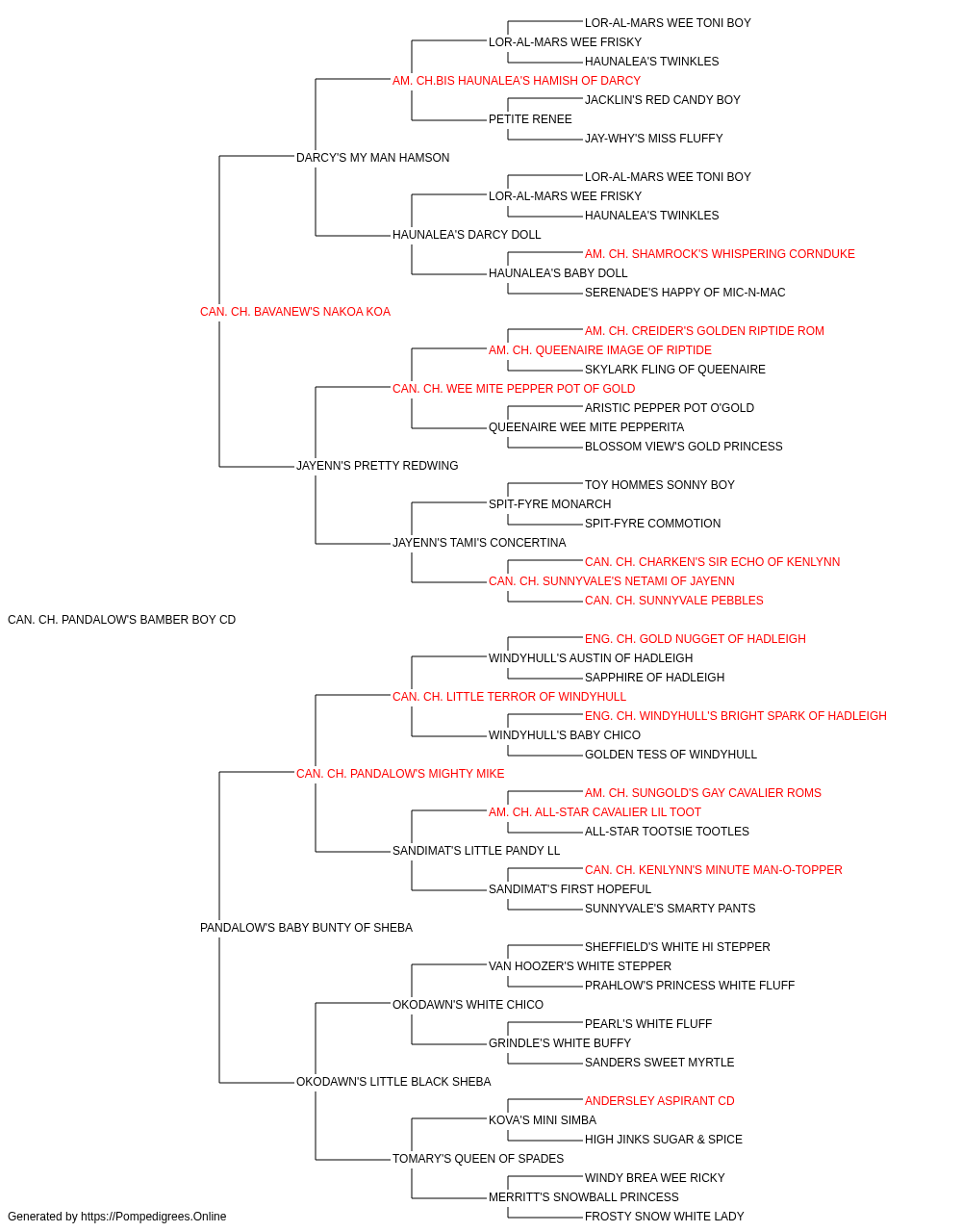 LOR-AL-MARS WEE TONI BOY
LOR-AL-MARS WEE FRISKY
HAUNALEA'S TWINKLES
AM. CH.BIS HAUNALEA'S HAMISH OF DARCY
JACKLIN'S RED CANDY BOY
PETITE RENEE
JAY-WHY'S MISS FLUFFY
DARCY'S MY MAN HAMSON
LOR-AL-MARS WEE TONI BOY
LOR-AL-MARS WEE FRISKY
HAUNALEA'S TWINKLES
HAUNALEA'S DARCY DOLL
AM. CH. SHAMROCK'S WHISPERING CORNDUKE
HAUNALEA'S BABY DOLL
SERENADE'S HAPPY OF MIC-N-MAC
CAN. CH. BAVANEW'S NAKOA KOA
AM. CH. CREIDER'S GOLDEN RIPTIDE ROM
AM. CH. QUEENAIRE IMAGE OF RIPTIDE
SKYLARK FLING OF QUEENAIRE
CAN. CH. WEE MITE PEPPER POT OF GOLD
ARISTIC PEPPER POT O'GOLD
QUEENAIRE WEE MITE PEPPERITA
BLOSSOM VIEW'S GOLD PRINCESS
JAYENN'S PRETTY REDWING
TOY HOMMES SONNY BOY
SPIT-FYRE MONARCH
SPIT-FYRE COMMOTION
JAYENN'S TAMI'S CONCERTINA
CAN. CH. CHARKEN'S SIR ECHO OF KENLYNN
CAN. CH. SUNNYVALE'S NETAMI OF JAYENN
CAN. CH. SUNNYVALE PEBBLES
CAN. CH. PANDALOW'S BAMBER BOY CD
ENG. CH. GOLD NUGGET OF HADLEIGH
WINDYHULL'S AUSTIN OF HADLEIGH
SAPPHIRE OF HADLEIGH
CAN. CH. LITTLE TERROR OF WINDYHULL
ENG. CH. WINDYHULL'S BRIGHT SPARK OF HADLEIGH
WINDYHULL'S BABY CHICO
GOLDEN TESS OF WINDYHULL
CAN. CH. PANDALOW'S MIGHTY MIKE
AM. CH. SUNGOLD'S GAY CAVALIER ROMS
AM. CH. ALL-STAR CAVALIER LIL TOOT
ALL-STAR TOOTSIE TOOTLES
SANDIMAT'S LITTLE PANDY LL
CAN. CH. KENLYNN'S MINUTE MAN-O-TOPPER
SANDIMAT'S FIRST HOPEFUL
SUNNYVALE'S SMARTY PANTS
PANDALOW'S BABY BUNTY OF SHEBA
SHEFFIELD'S WHITE HI STEPPER
VAN HOOZER'S WHITE STEPPER
PRAHLOW'S PRINCESS WHITE FLUFF
OKODAWN'S WHITE CHICO
PEARL'S WHITE FLUFF
GRINDLE'S WHITE BUFFY
SANDERS SWEET MYRTLE
OKODAWN'S LITTLE BLACK SHEBA
ANDERSLEY ASPIRANT CD
KOVA'S MINI SIMBA
HIGH JINKS SUGAR & SPICE
TOMARY'S QUEEN OF SPADES
WINDY BREA WEE RICKY
MERRITT'S SNOWBALL PRINCESS
FROSTY SNOW WHITE LADY
Generated by https://Pompedigrees.Online